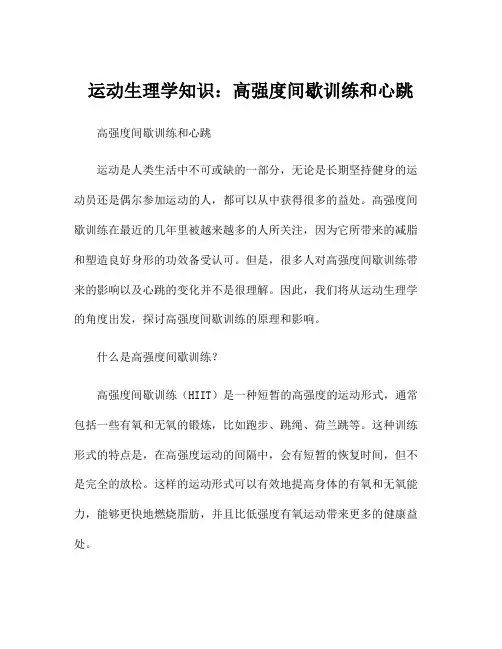 运动生理学知识：高强度间歇训练和心跳

高强度间歇训练和心跳

运动是人类生活中不可或缺的一部分，无论是长期坚持健身的运动员还是偶尔参加运动的人，都可以从中获得很多的益处。高强度间歇训练在最近的几年里被越来越多的人所关注，因为它所带来的减脂和塑造良好身形的功效备受认可。但是，很多人对高强度间歇训练带来的影响以及心跳的变化并不是很理解。因此，我们将从运动生理学的角度出发，探讨高强度间歇训练的原理和影响。

什么是高强度间歇训练？

高强度间歇训练（HIIT）是一种短暂的高强度的运动形式，通常包括一些有氧和无氧的锻炼，比如跑步、跳绳、荷兰跳等。这种训练形式的特点是，在高强度运动的间隔中，会有短暂的恢复时间，但不是完全的放松。这样的运动形式可以有效地提高身体的有氧和无氧能力，能够更快地燃烧脂肪，并且比低强度有氧运动带来更多的健康益处。